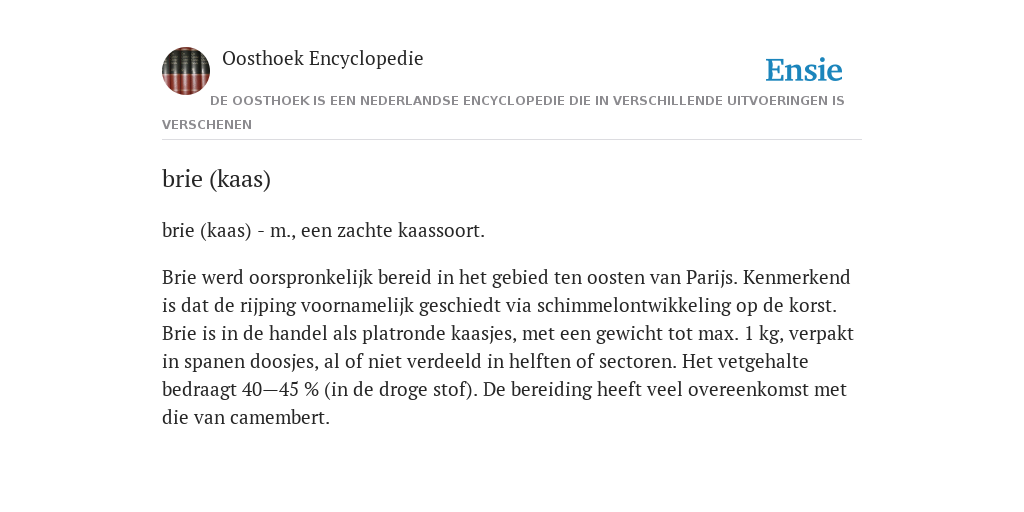 Oosthoek Encyclopedie

Ensie

DE OOSTHOEK IS EEN NEDERLANDSE ENCYCLOPEDIE DIE IN VERSCHILLENDE UITVOERINGEN IS VERSCHENEN

brie (kaas)

brie (kaas) - m., een zachte kaassoort.

Brie werd oorspronkelijk bereid in het gebied ten oosten van Parijs. Kenmerkend is dat de rijping voornamelijk geschiedt via schimmelontwikkeling op de korst. Brie is in de handel als platronde kaasjes, met een gewicht tot max. 1 kg, verpakt in spanen doosjes, al of niet verdeeld in helften of sectoren. Het vetgehalte bedraagt 40—45 % (in de droge stof). De bereiding heeft veel overeenkomst met die van camembert.